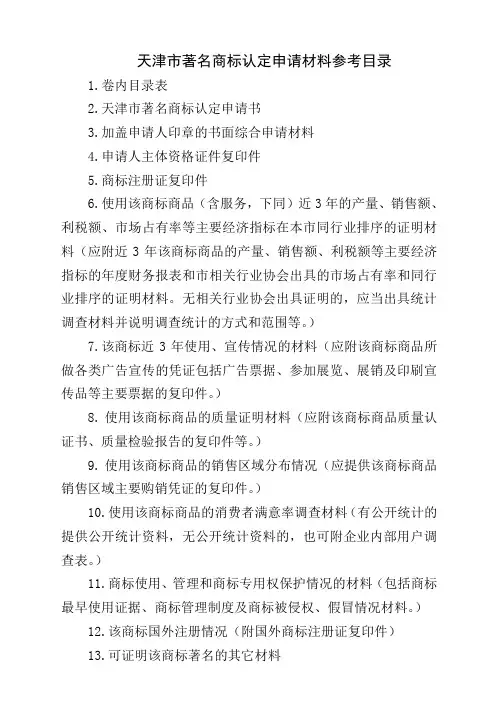 天津市著名商标认定申请材料参考目录

1. 卷内目录表

2. 天津市著名商标认定申请书

3. 加盖申请人印章的书面综合申请材料

4. 申请人主体资格证件复印件

5. 商标注册证复印件

6. 使用该商标商品（含服务，下同）近 3 年的产量、销售额、利税额、市场占有率等主要经济指标在本市同行业排序的证明材料（应附近 3 年该商标商品的产量、销售额、利税额等主要经济指标的年度财务报表和市相关行业协会出具的市场占有率和同行业排序的证明材料。无相关行业协会出具证明的，应当出具统计调查材料并说明调查统计的方式和范围等。）

7. 该商标近 3 年使用、宣传情况的材料（应附该商标商品所做各类广告宣传的凭证包括广告票据、参加展览、展销及印刷宣传品等主要票据的复印件。）

8. 使用该商标商品的质量证明材料（应附该商标商品质量认证书、质量检验报告的复印件等。）

9. 使用该商标商品的销售区域分布情况（应提供该商标商品销售区域主要购销凭证的复印件。）

10. 使用该商标商品的消费者满意率调查材料（有公开统计的提供公开统计资料，无公开统计资料的，也可附企业内部用户调查表。）

11. 商标使用、管理和商标专用权保护情况的材料（包括商标最早使用证据、商标管理制度及商标被侵权、假冒情况材料。）

12. 该商标国外注册情况（附国外商标注册证复印件）

13. 可证明该商标著名的其它材料